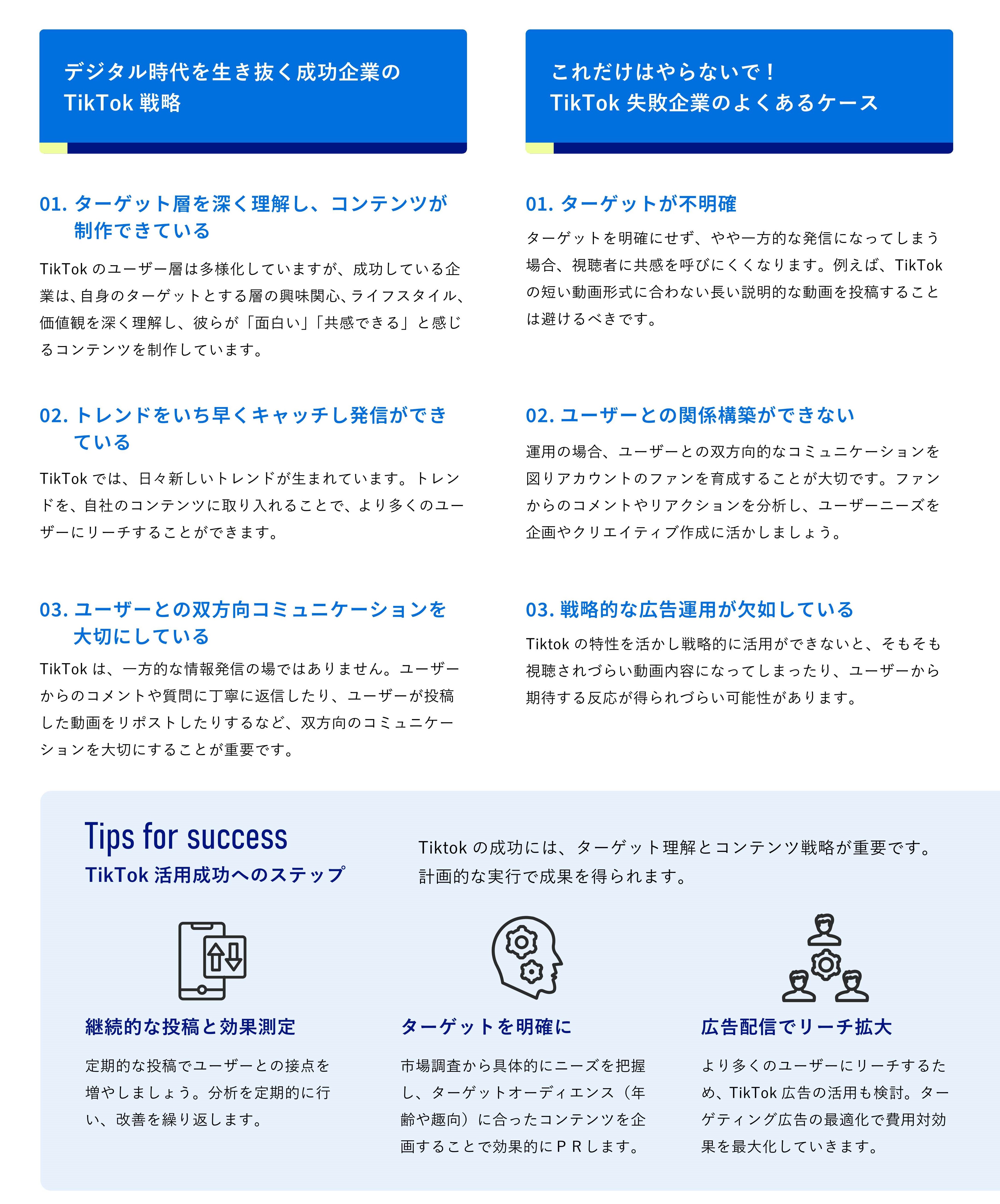 デジタル時代を生き抜く成功企業の
TikTok 戦略

01. ターゲット層を深く理解し、コンテンツが制作できている

TikTok のユーザー層は多様化していますが、成功している企業は、自身のターゲットとする層の興味関心、ライフスタイル、価値観を深く理解し、彼らが「面白い」「共感できる」と感じるコンテンツを制作しています。

02. トレンドをいち早くキャッチし発信ができている

TikTok では、日々新しいトレンドが生まれています。トレンドを、自社のコンテンツに取り入れることで、より多くのユーザーにリーチすることができます。

03. ユーザーとの双方向コミュニケーションを大切にしている

TikTok は、一方的な情報発信の場ではありません。ユーザーからのコメントや質問に丁寧に返信したり、ユーザーが投稿した動画をリポストしたりするなど、双方向のコミュニケーションを大切にすることが重要です。

これだけはやらないで！
TikTok 失敗企業のよくあるケース

01. ターゲットが不明確

ターゲットを明確にせず、やや一方的な発信になってしまう場合、視聴者に共感を呼びにくくなります。例えば、TikTok の短い動画形式に合わない長い説明的な動画を投稿することは避けるべきです。

02. ユーザーとの関係構築ができない

運用の場合、ユーザーとの双方向的なコミュニケーションを図りアカウントのファンを育成することが大切です。ファンからのコメントやリアクションを分析し、ユーザーニーズを企画やクリエイティブ作成に活かしましょう。

03. 戦略的な広告運用が欠如している

Tiktok の特性を活かし戦略的に活用ができないと、そもそも視聴されづらい動画内容になってしまったり、ユーザーから期待する反応が得られづらい可能性があります。

Tips for success
TikTok 活用成功へのステップ

Tiktok の成功には、ターゲット理解とコンテンツ戦略が重要です。計画的な実行で成果を得られます。

継続的な投稿と効果測定

定期的な投稿でユーザーとの接点を増やしましょう。分析を定期的に行い、改善を繰り返します。

ターゲットを明確に

市場調査から具体的にニーズを把握し、ターゲットオーディエンス（年齢や趣向）に合ったコンテンツを企画することで効果的にＰＲします。

広告配信でリーチ拡大

より多くのユーザーにリーチするため、TikTok 広告の活用も検討。ターゲティング広告の最適化で費用対効果を最大化していきます。